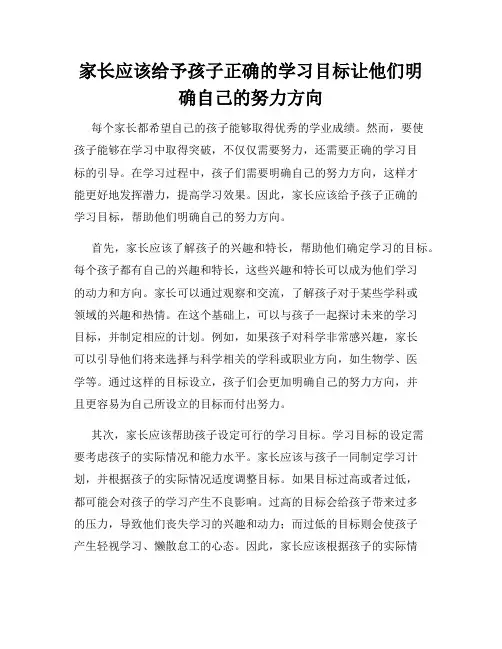 家长应该给予孩子正确的学习目标让他们明确自己的努力方向

每个家长都希望自己的孩子能够取得优秀的学业成绩。然而，要使孩子能够在学习中取得突破，不仅仅需要努力，还需要正确的学习目标的引导。在学习过程中，孩子们需要明确自己的努力方向，这样才能更好地发挥潜力，提高学习效果。因此，家长应该给予孩子正确的学习目标，帮助他们明确自己的努力方向。

首先，家长应该了解孩子的兴趣和特长，帮助他们确定学习的目标。每个孩子都有自己的兴趣和特长，这些兴趣和特长可以成为他们学习的动力和方向。家长可以通过观察和交流，了解孩子对于某些学科或领域的兴趣和热情。在这个基础上，可以与孩子一起探讨未来的学习目标，并制定相应的计划。例如，如果孩子对科学非常感兴趣，家长可以引导他们将来选择与科学相关的学科或职业方向，如生物学、医学等。通过这样的目标设立，孩子们会更加明确自己的努力方向，并且更容易为自己所设立的目标而付出努力。

其次，家长应该帮助孩子设定可行的学习目标。学习目标的设定需要考虑孩子的实际情况和能力水平。家长应该与孩子一同制定学习计划，并根据孩子的实际情况适度调整目标。如果目标过高或者过低，都可能会对孩子的学习产生不良影响。过高的目标会给孩子带来过多的压力，导致他们丧失学习的兴趣和动力；而过低的目标则会使孩子产生轻视学习、懒散怠工的心态。因此，家长应该根据孩子的实际情